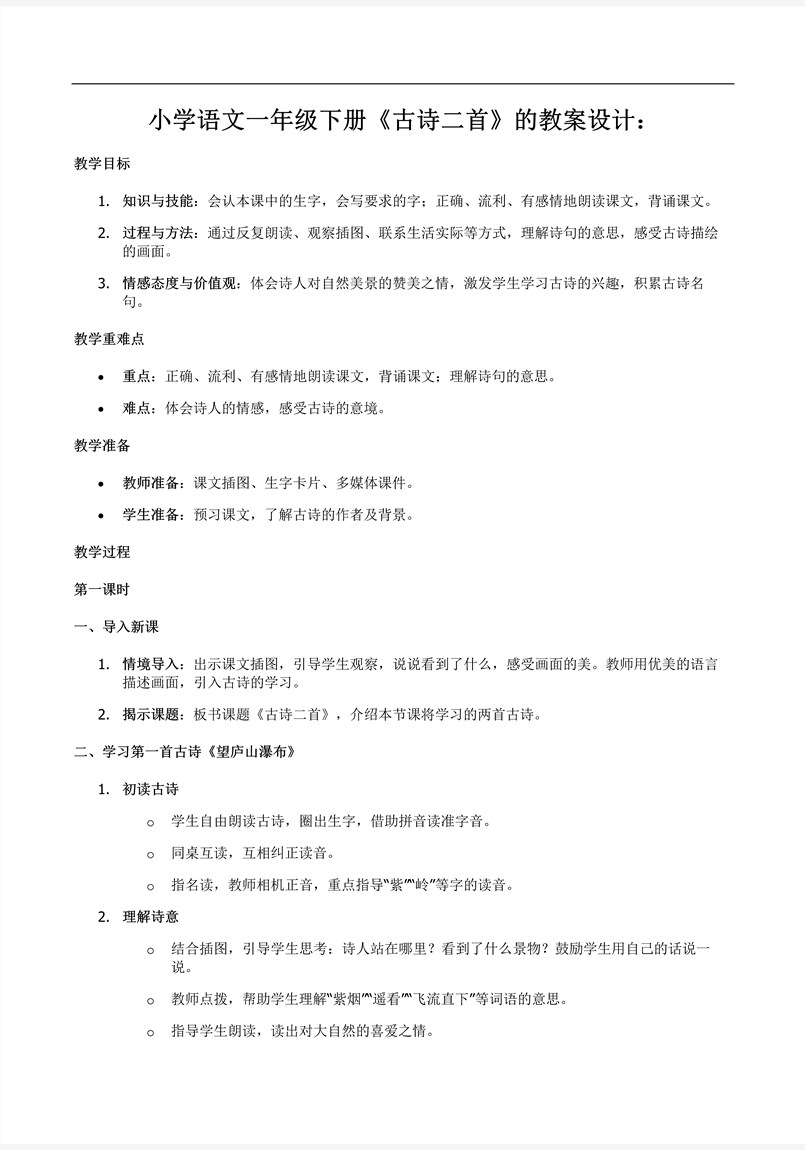 小学语文一年级下册《古诗二首》的教案设计：

教学目标

1. 知识与技能：会认本课中的生字，会写要求的字；正确、流利、有感情地朗读课文，背诵课文。

2. 过程与方法：通过反复朗读、观察插图、联系生活实际等方式，理解诗句的意思，感受古诗描绘的画面。

3. 情感态度与价值观：体会诗人对自然美景的赞美之情，激发学生学习古诗的兴趣，积累古诗名句。

教学重难点

• 重点：正确、流利、有感情地朗读课文，背诵课文；理解诗句的意思。

• 难点：体会诗人的情感，感受古诗的意境。

教学准备

• 教师准备：课文插图、生字卡片、多媒体课件。

• 学生准备：预习课文，了解古诗的作者及背景。

教学过程

第一课时

一、导入新课

1. 情境导入：出示课文插图，引导学生观察，说说看到了什么，感受画面的美。教师用优美的语言描述画面，引入古诗的学习。

2. 揭示课题：板书课题《古诗二首》，介绍本节课将学习的两首古诗。

二、学习第一首古诗《望庐山瀑布》

1. 初读古诗

o 学生自由朗读古诗，圈出生字，借助拼音读准字音。

o 同桌互读，互相纠正读音。

o 指名读，教师相机正音，重点指导“紫”“岭”等字的读音。

2. 理解诗意

o 结合插图，引导学生思考：诗人站在哪里？看到了什么景物？鼓励学生用自己的话说一说。

o 教师点拨，帮助学生理解“紫烟”“遥看”“飞流直下”等词语的意思。

o 指导学生朗读，读出对大自然的喜爱之情。